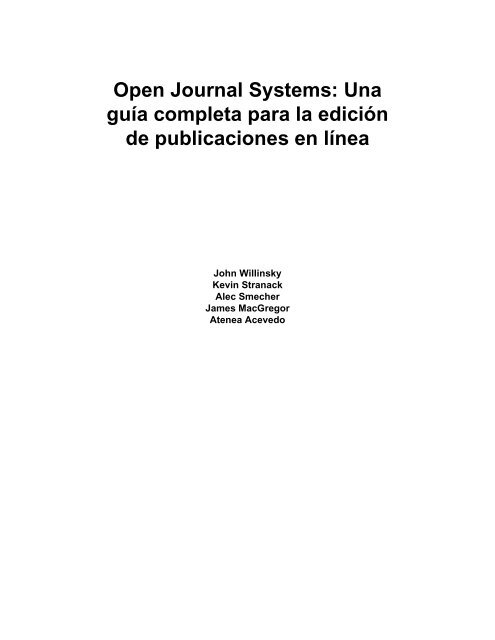 Open Journal Systems: Una guía completa para la edición de publicaciones en línea

John Willinsky
Kevin Stranack
Alec Smecher
James MacGregor
Atenea Acevedo